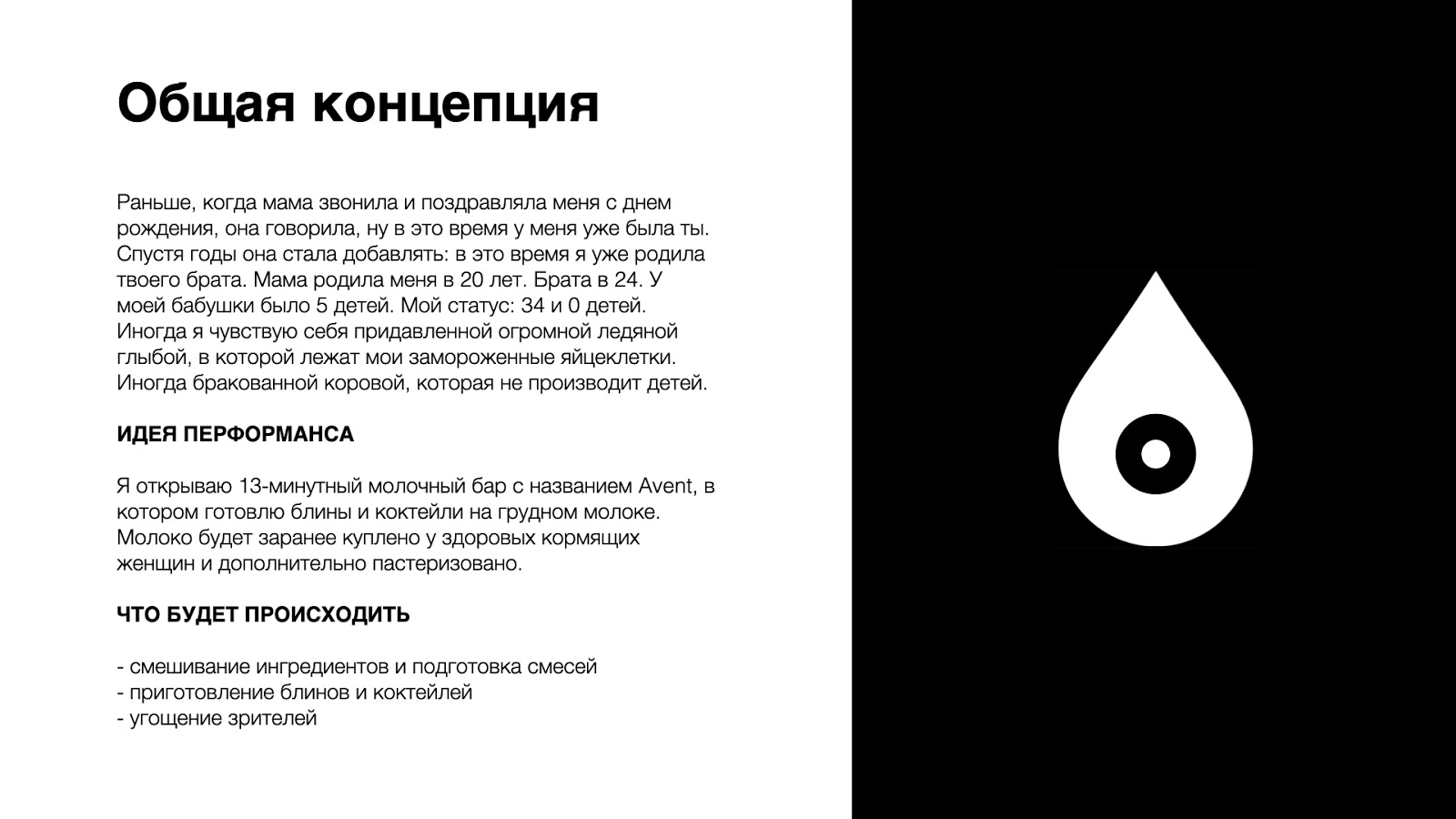 Общая концепция

Раньше, когда мама звонила и поздравляла меня с днем рождения, она говорила, ну в это время у меня уже была ты. Спустя годы она стала добавлять: в это время я уже родила твоего брата. Мама родила меня в 20 лет. Брата в 24. У моей бабушки было 5 детей. Мой статус: 34 и 0 детей. Иногда я чувствую себя придавленной огромной ледяной глыбой, в которой лежат мои замороженные яйцеклетки. Иногда бракованной коровой, которая не производит детей.

ИДЕЯ ПЕРФОРМАНСА

Я открываю 13-минутный молочный бар с названием Avent, в котором готовлю блины и коктейли на грудном молоке. Молоко будет заранее куплено у здоровых кормящих женщин и дополнительно пастеризовано.

ЧТО БУДЕТ ПРОИСХОДИТЬ

- смешивание ингредиентов и подготовка смесей
- приготовление блинов и коктейлей
- угощение зрителей